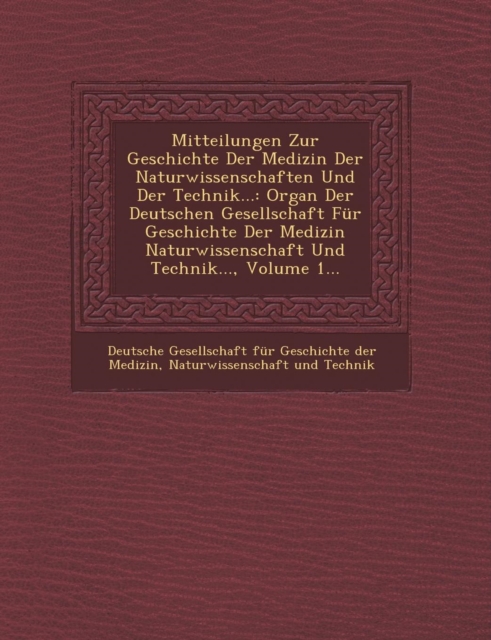 Mitteilungen Zur Geschichte Der Medizin Der Naturwissenschaften Und Der Technik...: Organ Der Deutschen Gesellschaft Für Geschichte Der Medizin Naturwissenschaft Und Technik..., Volume 1...

Deutsche Gesellschaft für Geschichte der Medizin, Naturwissenschaft und Technik